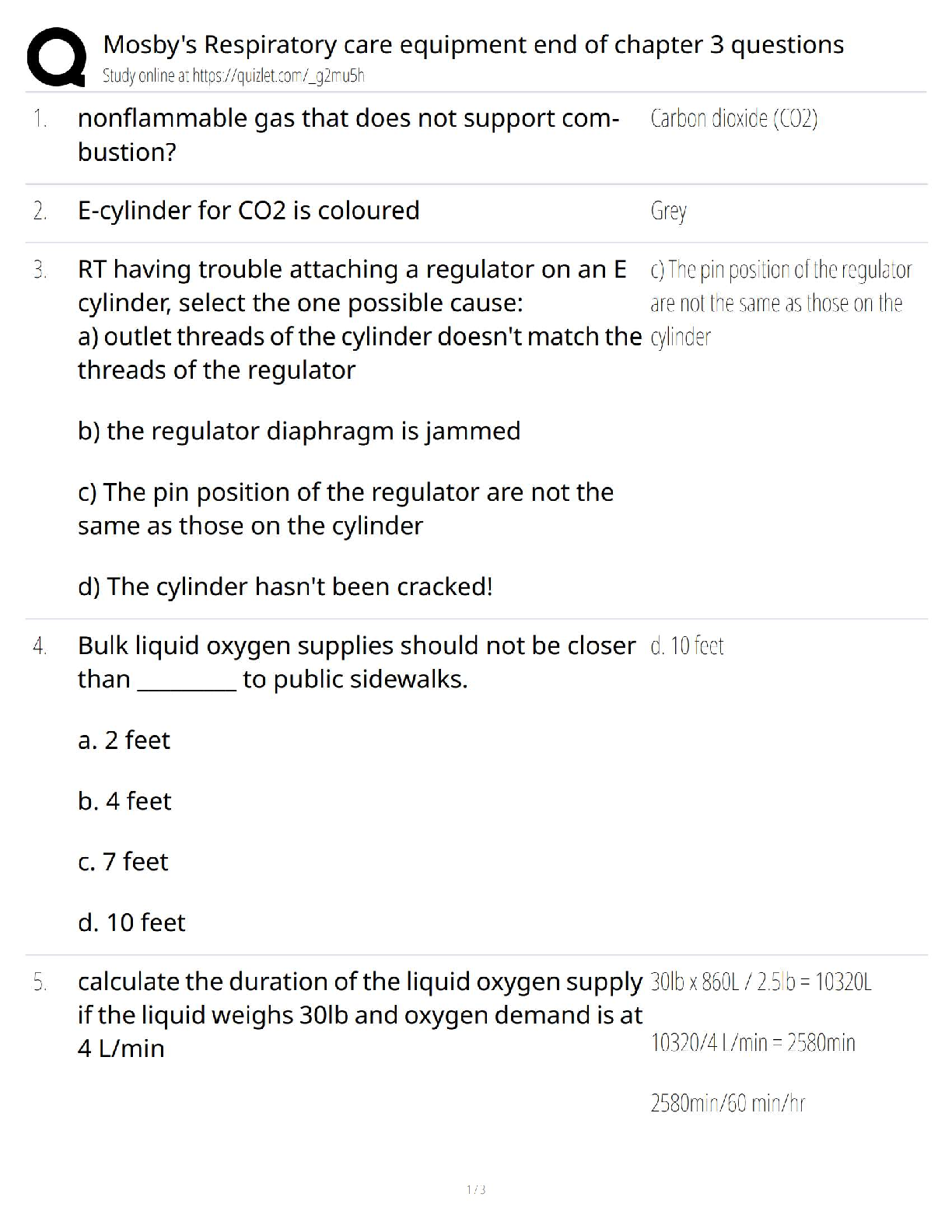 Mosby's Respiratory care equipment end of chapter 3 questions
Study online at https://quizlet.com/_g2mu5h

1. nonflammable gas that does not support combustion?

Carbon dioxide (CO2)

2. E-cylinder for CO2 is coloured

Grey

3. RT having trouble attaching a regulator on an E cylinder, select the one possible cause:
a) outlet threads of the cylinder doesn't match the threads of the regulator

b) the regulator diaphragm is jammed

c) The pin position of the regulator are not the same as those on the cylinder

d) The cylinder hasn't been cracked!

c) The pin position of the regulator are not the same as those on the cylinder

4. Bulk liquid oxygen supplies should not be closer than ________ to public sidewalks.

a. 2 feet

b. 4 feet

c. 7 feet

d. 10 feet

d. 10 feet

5. calculate the duration of the liquid oxygen supply if the liquid weighs 30lb and oxygen demand is at 4 L/min

30lb x 860L / 2.5lb = 10320L

10320/4 L/min = 2580min

2580min/60 min/hr

1 / 3